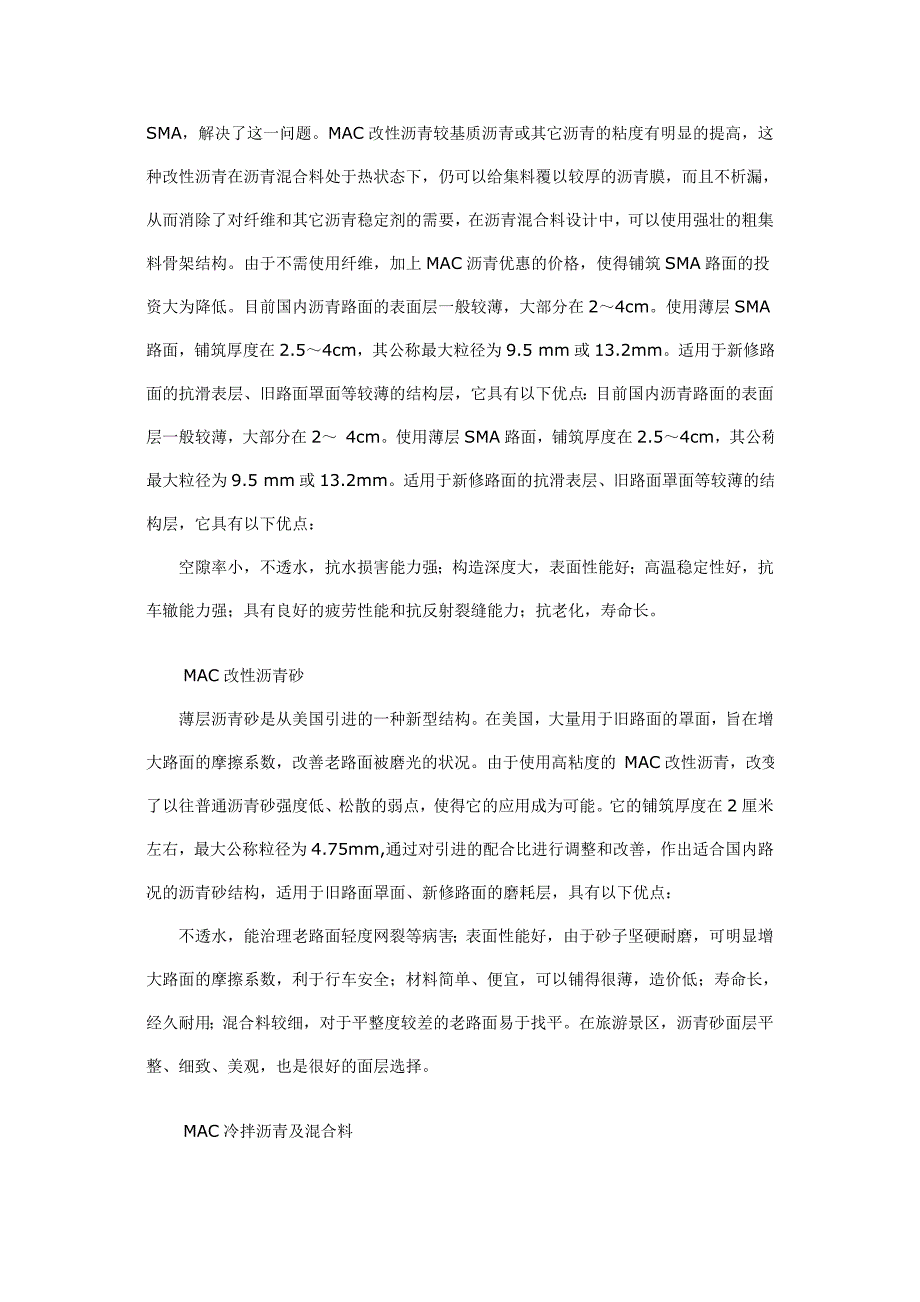 SMA，解决了这一问题。MAC 改性沥青较基质沥青或其它沥青的粘度有明显的提高，这种改性沥青在沥青混合料处于热状态下，仍可以给集料覆以较厚的沥青膜，而且不析漏，从而消除了对纤维和其它沥青稳定剂的需要，在沥青混合料设计中，可以使用强壮的粗集料骨架结构。由于不需使用纤维，加上 MAC 沥青优惠的价格，使得铺筑 SMA 路面的投资大为降低。目前国内沥青路面的表面层一般较薄，大部分在 2～4cm。使用薄层 SMA 路面，铺筑厚度在 2.5～4cm，其公称最大粒径为 9.5 mm 或 13.2mm。适用于新修路面的抗滑表层、旧路面罩面等较薄的结构层，它具有以下优点：目前国内沥青路面的表面层一般较薄，大部分在 2～ 4cm。使用薄层 SMA 路面，铺筑厚度在 2.5～4cm，其公称最大粒径为 9.5 mm 或 13.2mm。适用于新修路面的抗滑表层、旧路面罩面等较薄的结构层，它具有以下优点：

空隙率小，不透水，抗水损害能力强；构造深度大，表面性能好；高温稳定性好，抗车辙能力强；具有良好的疲劳性能和抗反射裂缝能力；抗老化，寿命长。

MAC 改性沥青砂

薄层沥青砂是从美国引进的一种新型结构。在美国，大量用于旧路面的罩面，旨在增大路面的摩擦系数，改善老路面被磨光的状况。由于使用高粘度的 MAC 改性沥青，改变了以往普通沥青砂强度低、松散的弱点，使得它的应用成为可能。它的铺筑厚度在 2 厘米左右，最大公称粒径为 4.75mm,通过对引进的配合比进行调整和改善，作出适合国内路况的沥青砂结构，适用于旧路面罩面、新修路面的磨耗层，具有以下优点：

不透水，能治理老路面轻度网裂等病害；表面性能好，由于砂子坚硬耐磨，可明显增大路面的摩擦系数，利于行车安全；材料简单、便宜，可以铺得很薄，造价低；寿命长，经久耐用；混合料较细，对于平整度较差的老路面易于找平。在旅游景区，沥青砂面层平整、细致、美观，也是很好的面层选择。

MAC 冷拌沥青及混合料